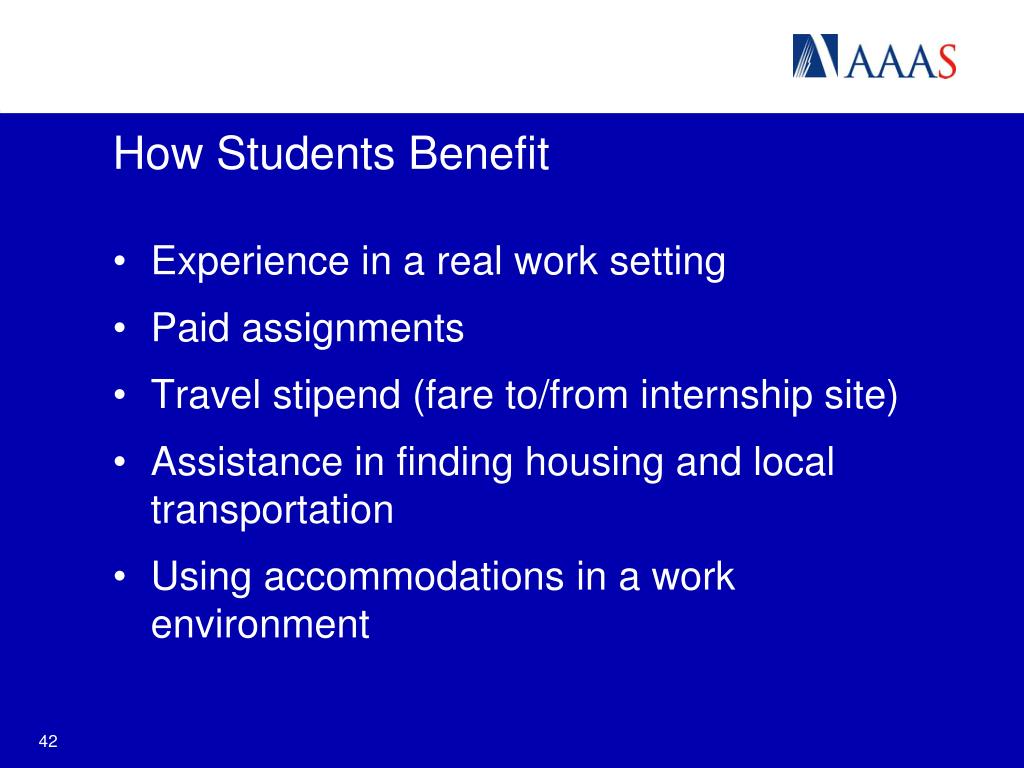 AAAS

How Students Benefit

• Experience in a real work setting
• Paid assignments
• Travel stipend (fare to/from internship site)
• Assistance in finding housing and local transportation
• Using accommodations in a work environment

42